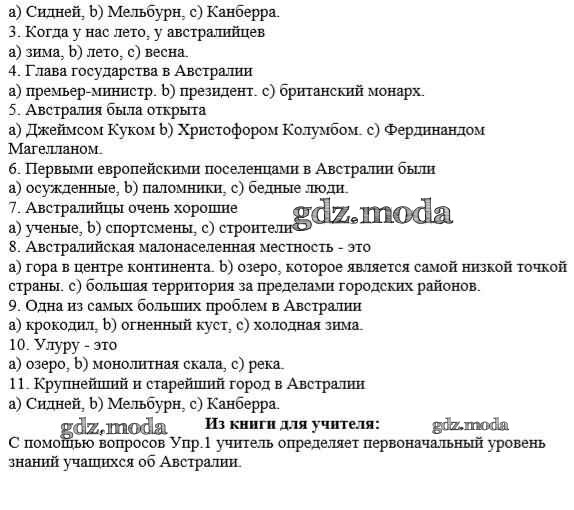 a) Сидней, b) Мельбурн, c) Канберра.
3. Когда у нас лето, у австралийцев
a) зима, b) лето, c) весна.
4. Глава государства в Австралии
a) премьер-министр. b) президент. c) британский монарх.
5. Австралия была открыта
a) Джеймсом Куком b) Христофором Колумбом. c) Фердинандом Магелланом.
6. Первыми европейскими поселенцами в Австралии были
a) осужденные, b) паломники, c) бедные люди.
7. Австралийцы очень хорошие
a) ученые, b) спортсмены, c) строители
gdz.moda
8. Австралийская малонаселенная местность - это
a) гора в центре континента. b) озеро, которое является самой низкой точкой страны. c) большая территория за пределами городских районов.
9. Одна из самых больших проблем в Австралии
a) крокодил, b) огненный куст, c) холодная зима.
10. Улуру - это
a) озеро, b) монолитная скала, c) река.
11. Крупнейший и старейший город в Австралии
a) Сидней, b) Мельбурн, c) Канберра.
gdz.moda
Из книги для учителя:
gdz.moda
С помощью вопросов Упр.1 учитель определяет первоначальный уровень знаний учащихся об Австралии.